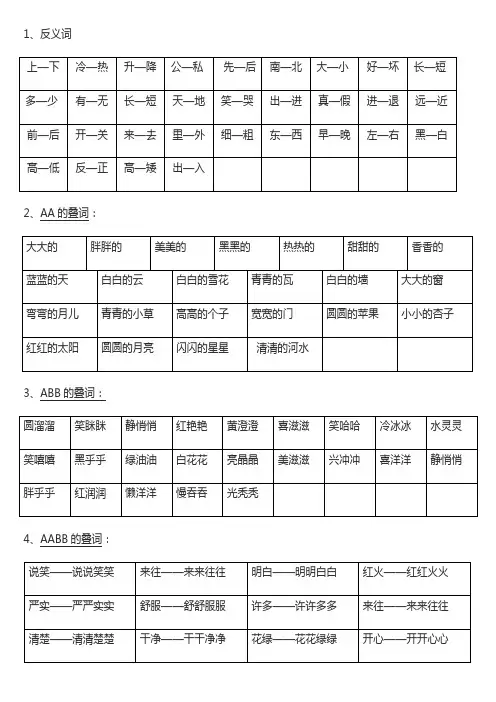 1、反义词

| 上—下 | 冷—热 | 升—降 | 公—私 | 先—后 | 南—北 | 大—小 | 好—坏 | 长—短 |
|---|---|---|---|---|---|---|---|---|
| 多—少 | 有—无 | 长—短 | 天—地 | 笑—哭 | 出—进 | 真—假 | 进—退 | 远—近 |
| 前—后 | 开—关 | 来—去 | 里—外 | 细—粗 | 东—西 | 早—晚 | 左—右 | 黑—白 |
| 高—低 | 反—正 | 高—矮 | 出—入 | | | | | |

2、AA 的叠词：

| 大大的 | 胖胖的 | 美美的 | 黑黑的 | 热热的 | 甜甜的 | 香香的 |
|---|---|---|---|---|---|---|

| 蓝蓝的天 | 白白的云 | 白白的雪花 | 青青的瓦 | 白白的墙 | 大大的窗 |
|---|---|---|---|---|---|
| 弯弯的月儿 | 青青的小草 | 高高的个子 | 宽宽的门 | 圆圆的苹果 | 小小的杏子 |
| 红红的太阳 | 圆圆的月亮 | 闪闪的星星 | 清清的河水 | | |

3、ABB 的叠词：

| 圆溜溜 | 笑眯眯 | 静悄悄 | 红艳艳 | 黄澄澄 | 喜滋滋 | 笑哈哈 | 冷冰冰 | 水灵灵 |
|---|---|---|---|---|---|---|---|---|
| 笑嘻嘻 | 黑乎乎 | 绿油油 | 白花花 | 亮晶晶 | 美滋滋 | 兴冲冲 | 喜洋洋 | 静悄悄 |
| 胖乎乎 | 红润润 | 懒洋洋 | 慢吞吞 | 光秃秃 | | | | |

4、AABB 的叠词：

| 说笑——说说笑笑 | 来往——来来往往 | 明白——明明白白 | 红火——红红火火 |
|---|---|---|---|
| 严实——严严实实 | 舒服——舒舒服服 | 许多——许许多多 | 来往——来来往往 |
| 清楚——清清楚楚 | 干净——干干净净 | 花绿——花花绿绿 | 开心——开开心心 |